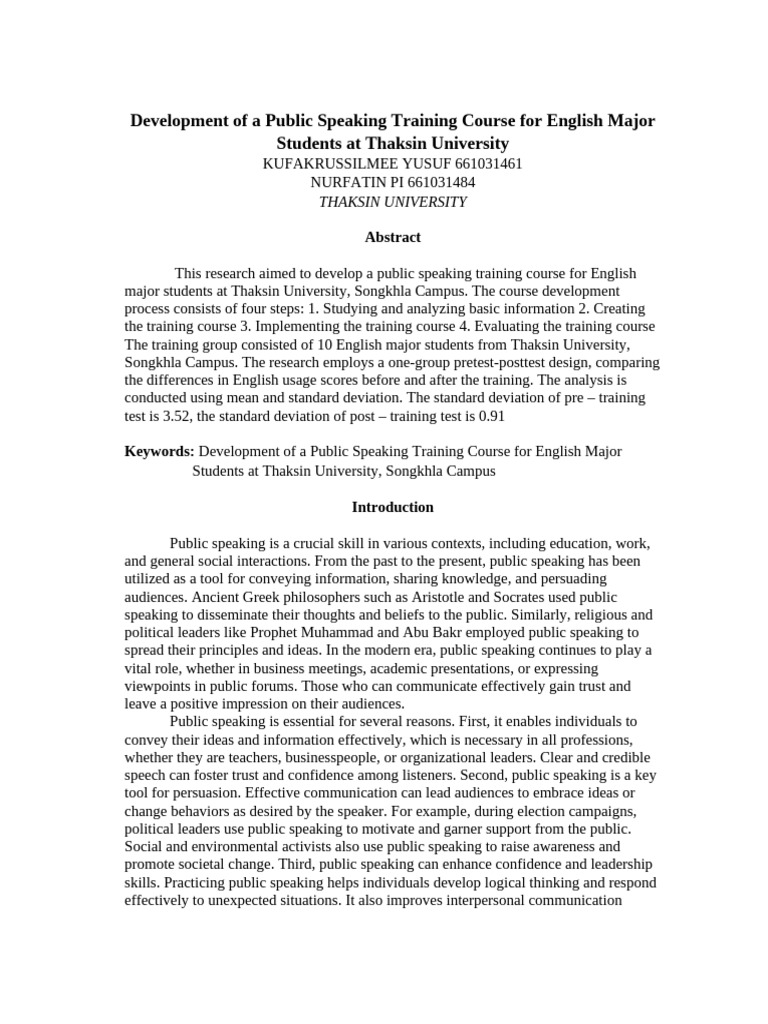 Development of a Public Speaking Training Course for English Major Students at Thaksin University
KUFAKRUSSILMEE YUSUF 661031461
NURFATIN PI 661031484
THAKSIN UNIVERSITY

Abstract

This research aimed to develop a public speaking training course for English major students at Thaksin University, Songkhla Campus. The course development process consists of four steps: 1. Studying and analyzing basic information 2. Creating the training course 3. Implementing the training course 4. Evaluating the training course The training group consisted of 10 English major students from Thaksin University, Songkhla Campus. The research employs a one-group pretest-posttest design, comparing the differences in English usage scores before and after the training. The analysis is conducted using mean and standard deviation. The standard deviation of pre – training test is 3.52, the standard deviation of post – training test is 0.91

Keywords: Development of a Public Speaking Training Course for English Major Students at Thaksin University, Songkhla Campus

Introduction

Public speaking is a crucial skill in various contexts, including education, work, and general social interactions. From the past to the present, public speaking has been utilized as a tool for conveying information, sharing knowledge, and persuading audiences. Ancient Greek philosophers such as Aristotle and Socrates used public speaking to disseminate their thoughts and beliefs to the public. Similarly, religious and political leaders like Prophet Muhammad and Abu Bakr employed public speaking to spread their principles and ideas. In the modern era, public speaking continues to play a vital role, whether in business meetings, academic presentations, or expressing viewpoints in public forums. Those who can communicate effectively gain trust and leave a positive impression on their audiences.

Public speaking is essential for several reasons. First, it enables individuals to convey their ideas and information effectively, which is necessary in all professions, whether they are teachers, businesspeople, or organizational leaders. Clear and credible speech can foster trust and confidence among listeners. Second, public speaking is a key tool for persuasion. Effective communication can lead audiences to embrace ideas or change behaviors as desired by the speaker. For example, during election campaigns, political leaders use public speaking to motivate and garner support from the public. Social and environmental activists also use public speaking to raise awareness and promote societal change. Third, public speaking can enhance confidence and leadership skills. Practicing public speaking helps individuals develop logical thinking and respond effectively to unexpected situations. It also improves interpersonal communication